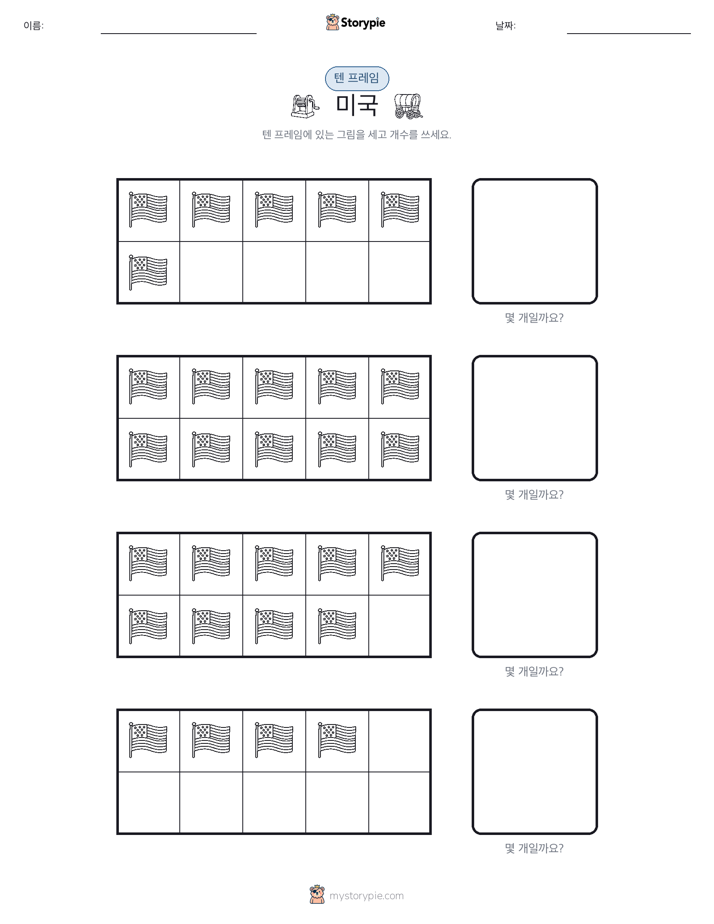 이름:

Storypie

날짜:

텐 프레임

미국

텐 프레임에 있는 그림을 세고 개수를 쓰세요.

몇 개일까요?

몇 개일까요?

몇 개일까요?

몇 개일까요?

mystorypie.com